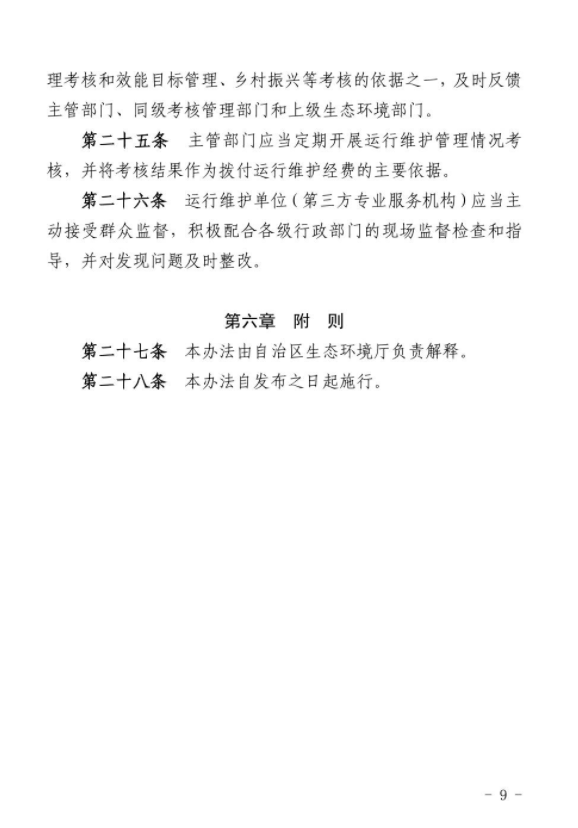 理考核和效能目标管理、乡村振兴等考核的依据之一，及时反馈主管部门、同级考核管理部门和上级生态环境部门。

第二十五条　主管部门应当定期开展运行维护管理情况考核，并将考核结果作为拨付运行维护经费的主要依据。

第二十六条　运行维护单位（第三方专业服务机构）应当主动接受群众监督，积极配合各级行政部门的现场监督检查和指导，并对发现问题及时整改。

第六章　附　则

第二十七条　本办法由自治区生态环境厅负责解释。

第二十八条　本办法自发布之日起施行。

- 9 -